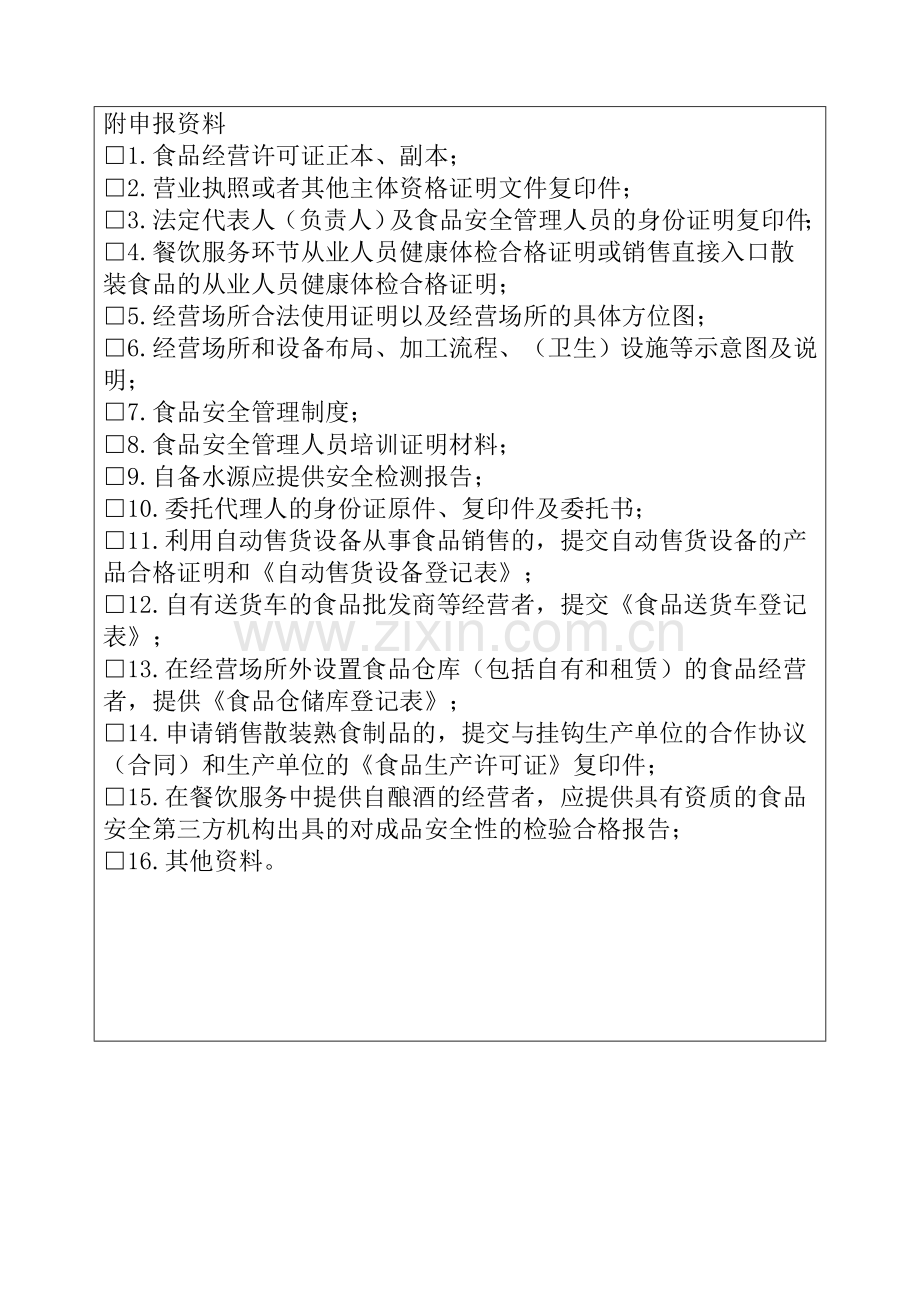 附申报资料

☐1.食品经营许可证正本、副本；

☐2.营业执照或者其他主体资格证明文件复印件；

☐3.法定代表人（负责人）及食品安全管理人员的身份证明复印件；

☐4.餐饮服务环节从业人员健康体检合格证明或销售直接入口散装食品的从业人员健康体检合格证明；

☐5.经营场所合法使用证明以及经营场所的具体方位图；

☐6.经营场所和设备布局、加工流程、（卫生）设施等示意图及说明；

☐7.食品安全管理制度；

☐8.食品安全管理人员培训证明材料；

☐9.自备水源应提供安全检测报告；

☐10.委托代理人的身份证原件、复印件及委托书；

☐11.利用自动售货设备从事食品销售的，提交自动售货设备的产品合格证明和《自动售货设备登记表》；

☐12.自有送货车的食品批发商等经营者，提交《食品送货车登记表》；

☐13.在经营场所外设置食品仓库（包括自有和租赁）的食品经营者，提供《食品仓储库登记表》；

☐14.申请销售散装熟食制品的，提交与挂钩生产单位的合作协议（合同）和生产单位的《食品生产许可证》复印件；

☐15.在餐饮服务中提供自酿酒的经营者，应提供具有资质的食品安全第三方机构出具的对成品安全性的检验合格报告；

☐16.其他资料。

www.zixin.com.cn